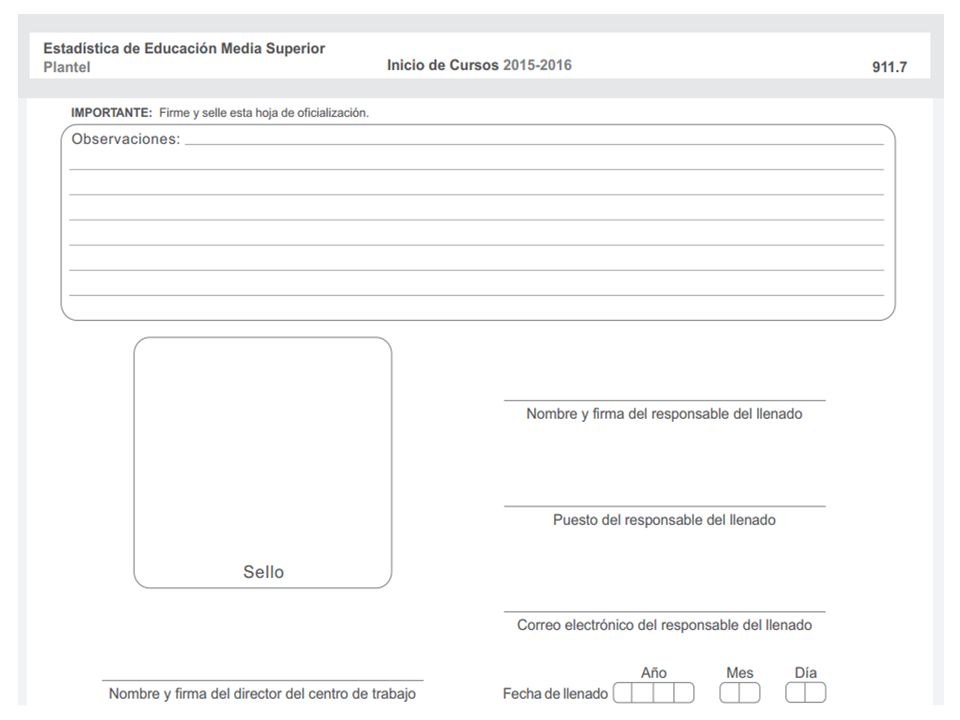 Estadística de Educación Media Superior
Plantel

Inicio de Cursos 2015-2016

911.7

IMPORTANTE: Firme y selle esta hoja de oficialización.

Observaciones:

Sello

Nombre y firma del responsable del llenado

Puesto del responsable del llenado

Correo electrónico del responsable del llenado

Nombre y firma del director del centro de trabajo

Fecha de llenado Año Mes Día